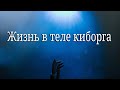 Жизнь в теле киборга